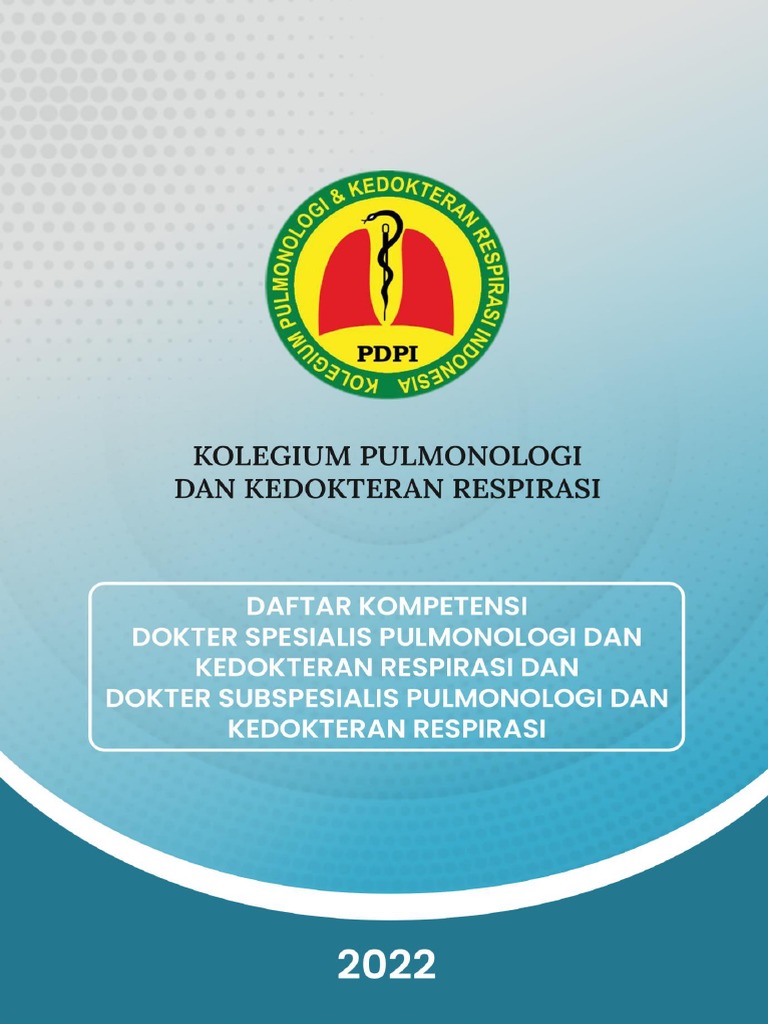 KOLEGIUM PULMONOLOGI & KEDOKTERAN RESPIRASI INDONESIA

PDPI

KOLEGIUM PULMONOLOGI
DAN KEDOKTERAN RESPIRASI

DAFTAR KOMPETENSI
DOKTER SPESIALIS PULMONOLOGI DAN
KEDOKTERAN RESPIRASI DAN
DOKTER SUBSPESIALIS PULMONOLOGI DAN
KEDOKTERAN RESPIRASI

2022